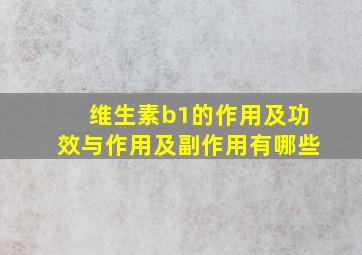 维生素b1的作用及功效与作用及副作用有哪些